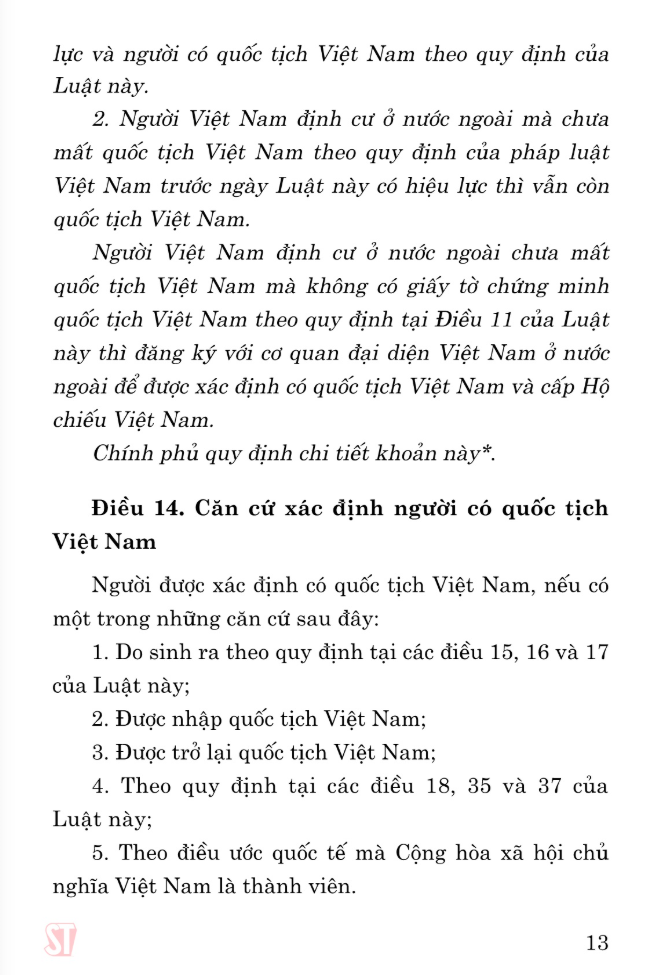 lực và người có quốc tịch Việt Nam theo quy định của Luật này.

2. Người Việt Nam định cư ở nước ngoài mà chưa mất quốc tịch Việt Nam theo quy định của pháp luật Việt Nam trước ngày Luật này có hiệu lực thì vẫn còn quốc tịch Việt Nam.

Người Việt Nam định cư ở nước ngoài chưa mất quốc tịch Việt Nam mà không có giấy tờ chứng minh quốc tịch Việt Nam theo quy định tại Điều 11 của Luật này thì đăng ký với cơ quan đại diện Việt Nam ở nước ngoài để được xác định có quốc tịch Việt Nam và cấp Hộ chiếu Việt Nam.

Chính phủ quy định chi tiết khoản này*.

Điều 14. Căn cứ xác định người có quốc tịch Việt Nam

Người được xác định có quốc tịch Việt Nam, nếu có một trong những căn cứ sau đây:

1. Do sinh ra theo quy định tại các điều 15, 16 và 17 của Luật này;

2. Được nhập quốc tịch Việt Nam;

3. Được trở lại quốc tịch Việt Nam;

4. Theo quy định tại các điều 18, 35 và 37 của Luật này;

5. Theo điều ước quốc tế mà Cộng hòa xã hội chủ nghĩa Việt Nam là thành viên.

ST

13